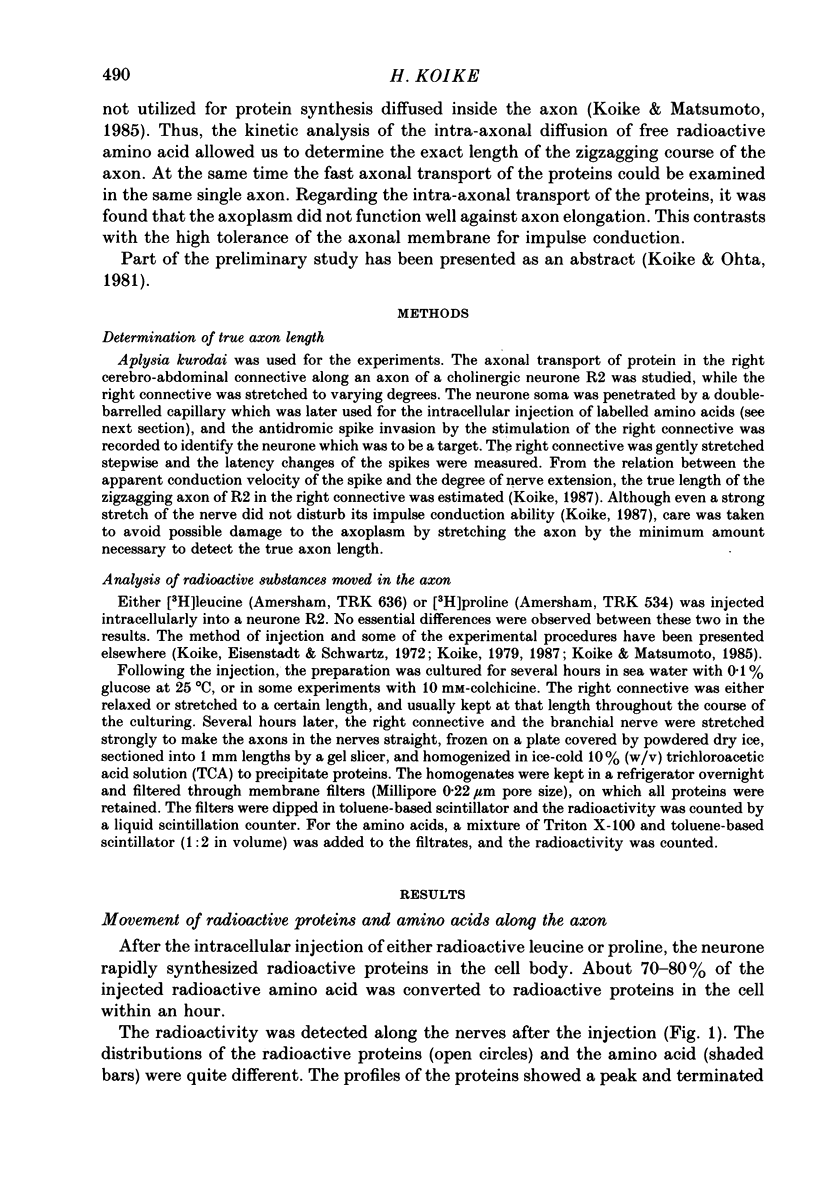 490

H. KOIKE

not utilized for protein synthesis diffused inside the axon (Koike & Matsumoto, 1985). Thus, the kinetic analysis of the intra-axonal diffusion of free radioactive amino acid allowed us to determine the exact length of the zigzagging course of the axon. At the same time the fast axonal transport of the proteins could be examined in the same single axon. Regarding the intra-axonal transport of the proteins, it was found that the axoplasm did not function well against axon elongation. This contrasts with the high tolerance of the axonal membrane for impulse conduction.

Part of the preliminary study has been presented as an abstract (Koike & Ohta, 1981).

METHODS

Determination of true axon length

Aplysia kurodai was used for the experiments. The axonal transport of protein in the right cerebro-abdominal connective along an axon of a cholinergic neurone R2 was studied, while the right connective was stretched to varying degrees. The neurone soma was penetrated by a double-barrelled capillary which was later used for the intracellular injection of labelled amino acids (see next section), and the antidromic spike invasion by the stimulation of the right connective was recorded to identify the neurone which was to be a target. The right connective was gently stretched stepwise and the latency changes of the spikes were measured. From the relation between the apparent conduction velocity of the spike and the degree of nerve extension, the true length of the zigzagging axon of R2 in the right connective was estimated (Koike, 1987). Although even a strong stretch of the nerve did not disturb its impulse conduction ability (Koike, 1987), care was taken to avoid possible damage to the axoplasm by stretching the axon by the minimum amount necessary to detect the true axon length.

Analysis of radioactive substances moved in the axon

Either [$^3$H]leucine (Amersham, TRK 636) or [$^3$H]proline (Amersham, TRK 534) was injected intracellularly into a neurone R2. No essential differences were observed between these two in the results. The method of injection and some of the experimental procedures have been presented elsewhere (Koike, Eisenstadt & Schwartz, 1972; Koike, 1979, 1987; Koike & Matsumoto, 1985).

Following the injection, the preparation was cultured for several hours in sea water with 0·1% glucose at 25 °C, or in some experiments with 10 mM-colchicine. The right connective was either relaxed or stretched to a certain length, and usually kept at that length throughout the course of the culturing. Several hours later, the right connective and the branchial nerve were stretched strongly to make the axons in the nerves straight, frozen on a plate covered by powdered dry ice, sectioned into 1 mm lengths by a gel slicer, and homogenized in ice-cold 10% (w/v) trichloroacetic acid solution (TCA) to precipitate proteins. The homogenates were kept in a refrigerator overnight and filtered through membrane filters (Millipore 0·22 $\mu$m pore size), on which all proteins were retained. The filters were dipped in toluene-based scintillator and the radioactivity was counted by a liquid scintillation counter. For the amino acids, a mixture of Triton X-100 and toluene-based scintillator (1:2 in volume) was added to the filtrates, and the radioactivity was counted.

RESULTS

Movement of radioactive proteins and amino acids along the axon

After the intracellular injection of either radioactive leucine or proline, the neurone rapidly synthesized radioactive proteins in the cell body. About 70–80% of the injected radioactive amino acid was converted to radioactive proteins in the cell within an hour.

The radioactivity was detected along the nerves after the injection (Fig. 1). The distributions of the radioactive proteins (open circles) and the amino acid (shaded bars) were quite different. The profiles of the proteins showed a peak and terminated